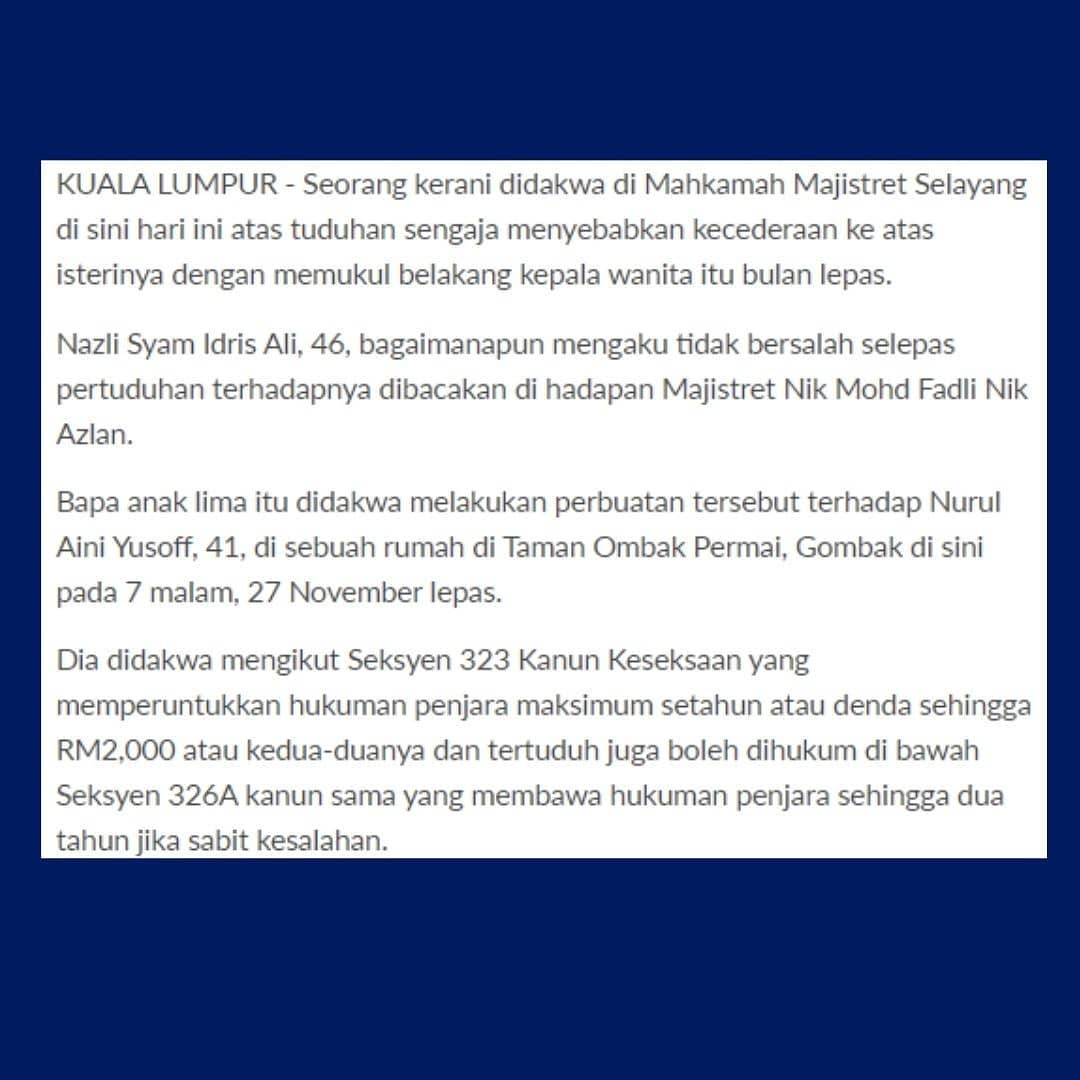 KUALA LUMPUR - Seorang kerani didakwa di Mahkamah Majistret Selayang di sini hari ini atas tuduhan sengaja menyebabkan kecederaan ke atas isterinya dengan memukul belakang kepala wanita itu bulan lepas.

Nazli Syam Idris Ali, 46, bagaimanapun mengaku tidak bersalah selepas pertuduhan terhadapnya dibacakan di hadapan Majistret Nik Mohd Fadli Nik Azlan.

Bapa anak lima itu didakwa melakukan perbuatan tersebut terhadap Nurul Aini Yusoff, 41, di sebuah rumah di Taman Ombak Permai, Gombak di sini pada 7 malam, 27 November lepas.

Dia didakwa mengikut Seksyen 323 Kanun Keseksaan yang memperuntukkan hukuman penjara maksimum setahun atau denda sehingga RM2,000 atau kedua-duanya dan tertuduh juga boleh dihukum di bawah Seksyen 326A kanun sama yang membawa hukuman penjara sehingga dua tahun jika sabit kesalahan.